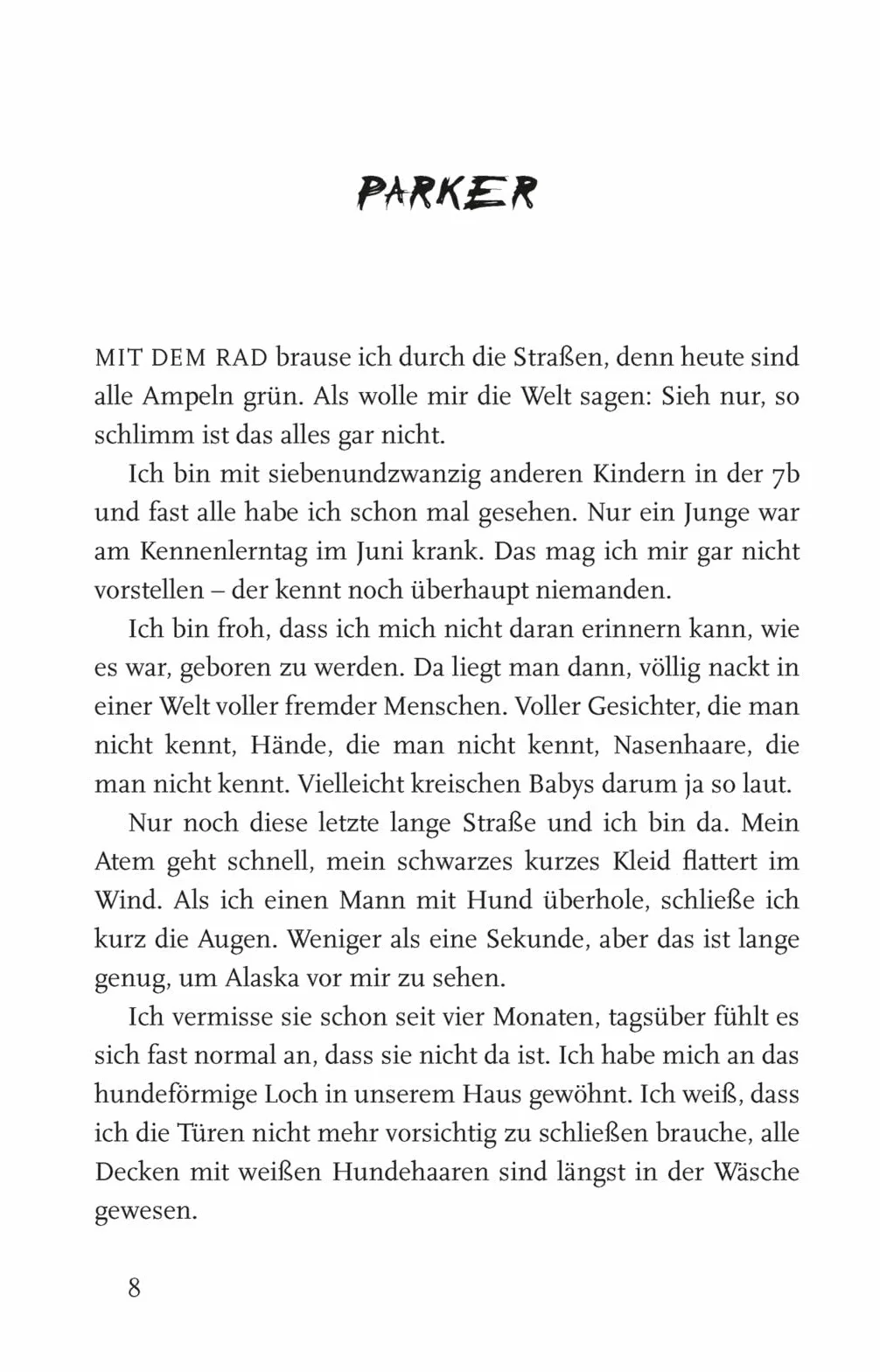 PARKER

MIT DEM RAD brause ich durch die Straßen, denn heute sind alle Ampeln grün. Als wolle mir die Welt sagen: Sieh nur, so schlimm ist das alles gar nicht.

Ich bin mit siebenundzwanzig anderen Kindern in der 7b und fast alle habe ich schon mal gesehen. Nur ein Junge war am Kennenlerntag im Juni krank. Das mag ich mir gar nicht vorstellen – der kennt noch überhaupt niemanden.

Ich bin froh, dass ich mich nicht daran erinnern kann, wie es war, geboren zu werden. Da liegt man dann, völlig nackt in einer Welt voller fremder Menschen. Voller Gesichter, die man nicht kennt, Hände, die man nicht kennt, Nasenhaare, die man nicht kennt. Vielleicht kreischen Babys darum ja so laut.

Nur noch diese letzte lange Straße und ich bin da. Mein Atem geht schnell, mein schwarzes kurzes Kleid flattert im Wind. Als ich einen Mann mit Hund überhole, schließe ich kurz die Augen. Weniger als eine Sekunde, aber das ist lange genug, um Alaska vor mir zu sehen.

Ich vermisse sie schon seit vier Monaten, tagsüber fühlt es sich fast normal an, dass sie nicht da ist. Ich habe mich an das hundeförmige Loch in unserem Haus gewöhnt. Ich weiß, dass ich die Türen nicht mehr vorsichtig zu schließen brauche, alle Decken mit weißen Hundehaaren sind längst in der Wäsche gewesen.

8